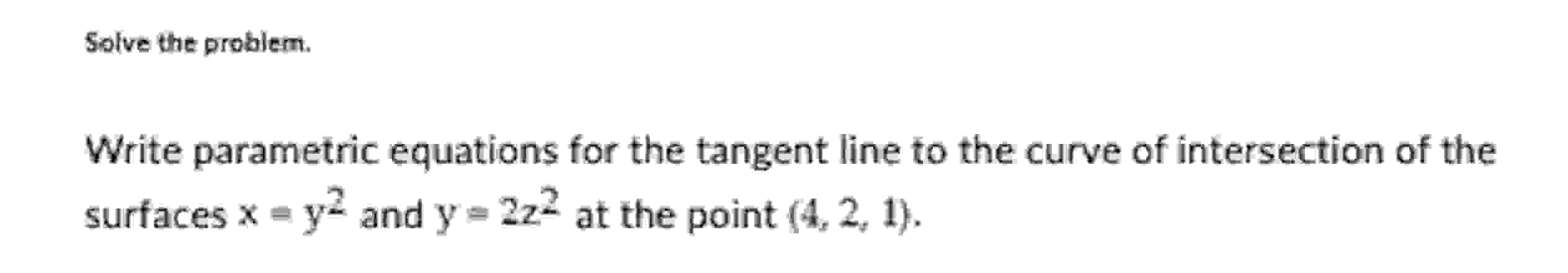 Solve the problem.

Write parametric equations for the tangent line to the curve of intersection of the surfaces $x = y^2$ and $y = 2z^2$ at the point $(4, 2, 1)$.